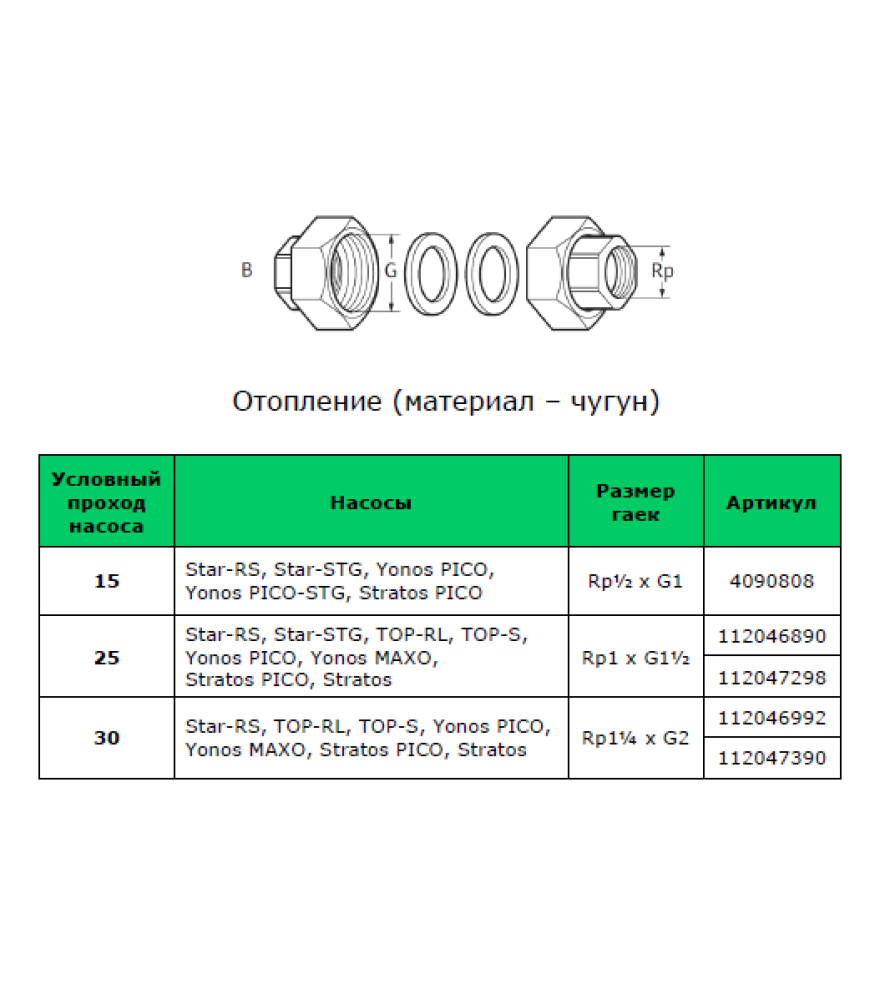 B
G
Rp

Отопление (материал – чугун)

| Условный проход насоса | Насосы | Размер гаек | Артикул |
|---|---|---|---|
| 15 | Star-RS, Star-STG, Yonos PICO, Yonos PICO-STG, Stratos PICO | Rp½ x G1 | 4090808 |
| 25 | Star-RS, Star-STG, TOP-RL, TOP-S, Yonos PICO, Yonos MAXO, Stratos PICO, Stratos | Rp1 x G1½ | 112046890 |
| | | | 112047298 |
| 30 | Star-RS, TOP-RL, TOP-S, Yonos PICO, Yonos MAXO, Stratos PICO, Stratos | Rp1¼ x G2 | 112046992 |
| | | | 112047390 |